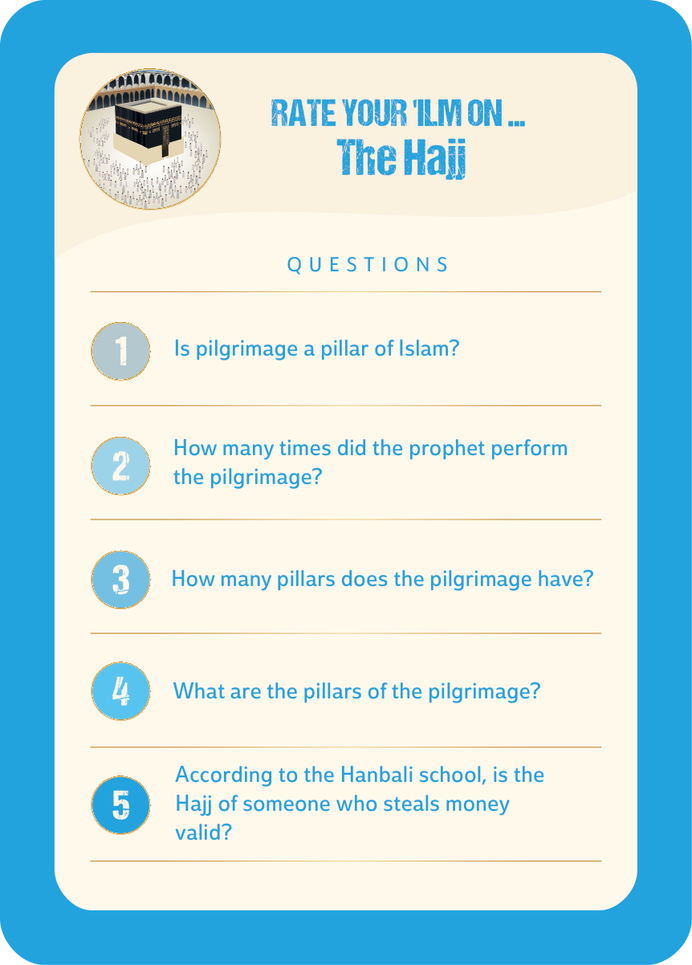 RATE YOUR 'ILM ON ...
The Hajj

QUESTIONS

1 Is pilgrimage a pillar of Islam?

2 How many times did the prophet perform the pilgrimage?

3 How many pillars does the pilgrimage have?

4 What are the pillars of the pilgrimage?

5 According to the Hanbali school, is the Hajj of someone who steals money valid?